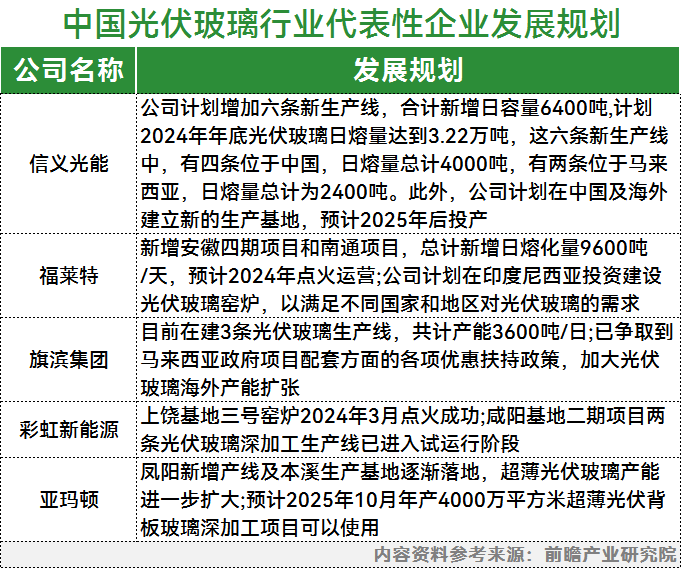 中国光伏玻璃行业代表性企业发展规划

| 公司名称 | 发展规划 |
|---|---|
| 信义光能 | 公司计划增加六条新生产线，合计新增日容量6400吨,计划2024年年底光伏玻璃日熔量达到3.22万吨，这六条新生产线中，有四条位于中国，日熔量总计4000吨，有两条位于马来西亚，日熔量总计为2400吨。此外，公司计划在中国及海外建立新的生产基地，预计2025年后投产 |
| 福莱特 | 新增安徽四期项目和南通项目，总计新增日熔化量9600吨/天，预计2024年点火运营;公司计划在印度尼西亚投资建设光伏玻璃窑炉，以满足不同国家和地区对光伏玻璃的需求 |
| 旗滨集团 | 目前在建3条光伏玻璃生产线，共计产能3600吨/日;已争取到马来西亚政府项目配套方面的各项优惠扶持政策，加大光伏玻璃海外产能扩张 |
| 彩虹新能源 | 上饶基地三号窑炉2024年3月点火成功;咸阳基地二期项目两条光伏玻璃深加工生产线已进入试运行阶段 |
| 亚玛顿 | 凤阳新增产线及本溪生产基地逐渐落地，超薄光伏玻璃产能进一步扩大;预计2025年10月年产4000万平方米超薄光伏背板玻璃深加工项目可以使用 |

内容资料参考来源：前瞻产业研究院